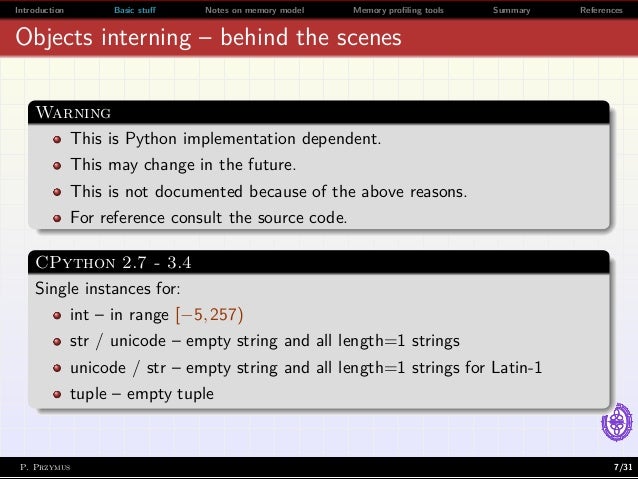 Introduction Basic stuff Notes on memory model Memory profiling tools Summary References

Objects interning – behind the scenes

Warning

• This is Python implementation dependent.
• This may change in the future.
• This is not documented because of the above reasons.
• For reference consult the source code.

CPython 2.7 - 3.4

Single instances for:

• int – in range $[-5, 257)$
• str / unicode – empty string and all length=1 strings
• unicode / str – empty string and all length=1 strings for Latin-1
• tuple – empty tuple

P. Przymus

7/31